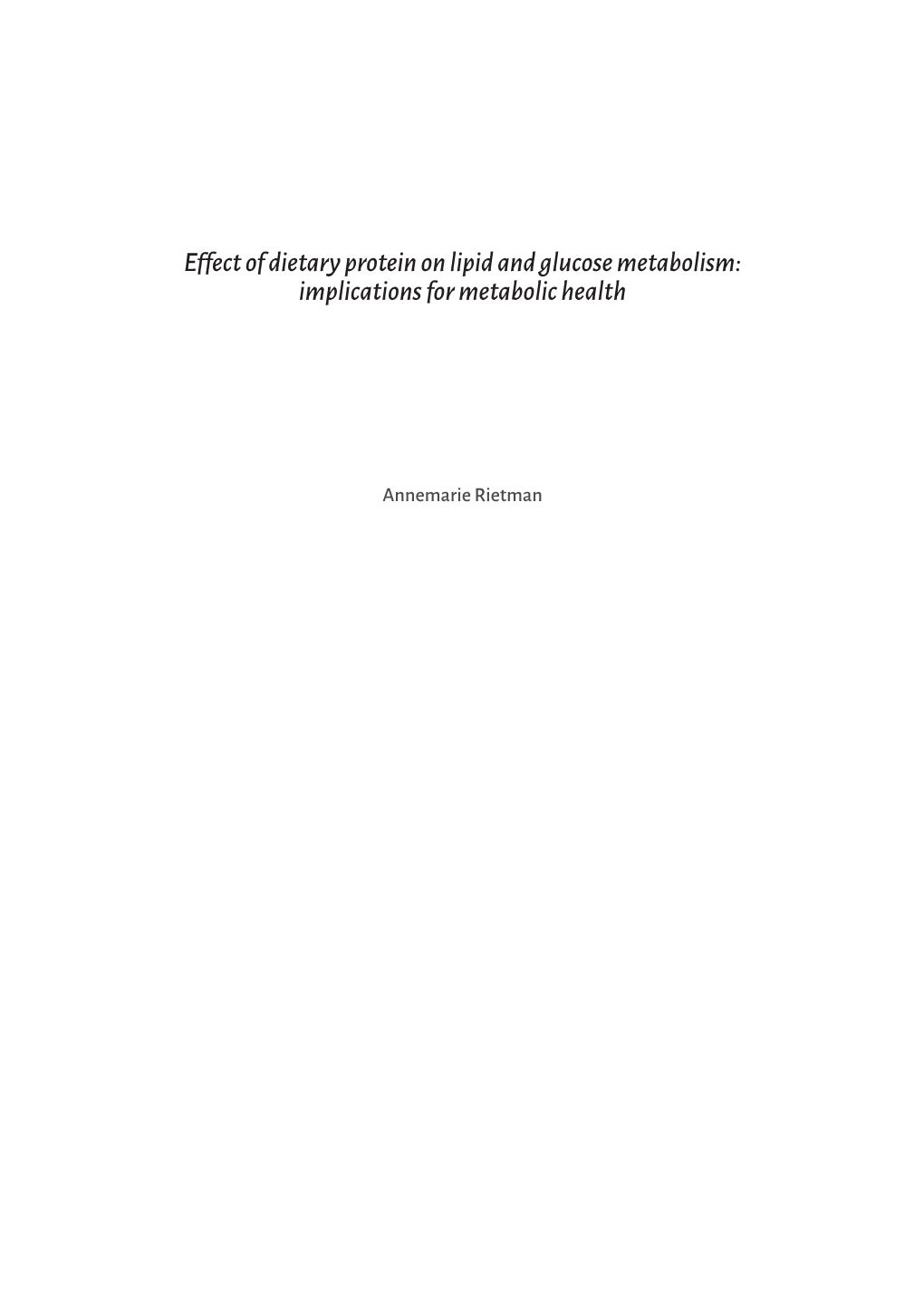 Effect of dietary protein on lipid and glucose metabolism: implications for metabolic health

Annemarie Rietman